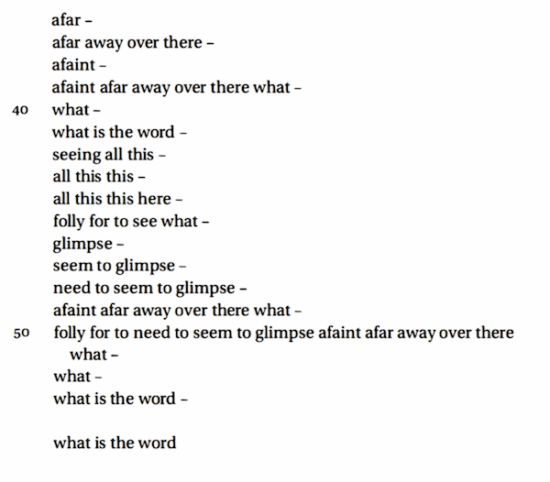 afar -
afar away over there -
afaint -
afaint afar away over there what -
40 what -
what is the word -
seeing all this -
all this this -
all this this here -
folly for to see what -
glimpse -
seem to glimpse -
need to seem to glimpse -
afaint afar away over there what -
50 folly for to need to seem to glimpse afaint afar away over there what -
what -
what is the word -

what is the word